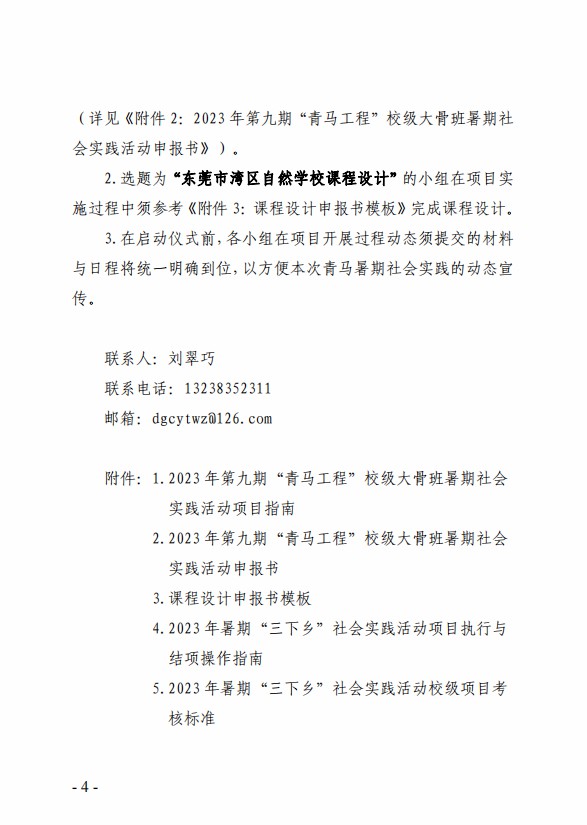 （详见《附件 2：2023 年第九期“青马工程”校级大骨班暑期社会实践活动申报书》）。

2. 选题为“东莞市湾区自然学校课程设计”的小组在项目实施过程中须参考《附件 3：课程设计申报书模板》完成课程设计。

3. 在启动仪式前，各小组在项目开展过程动态须提交的材料与日程将统一明确到位，以方便本次青马暑期社会实践的动态宣传。

联系人：刘翠巧

联系电话：13238352311

邮箱：dgcytwz@126.com

附件：1. 2023 年第九期“青马工程”校级大骨班暑期社会实践活动项目指南

2. 2023 年第九期“青马工程”校级大骨班暑期社会实践活动申报书

3. 课程设计申报书模板

4. 2023 年暑期“三下乡”社会实践活动项目执行与结项操作指南

5. 2023 年暑期“三下乡”社会实践活动校级项目考核标准

- 4 -